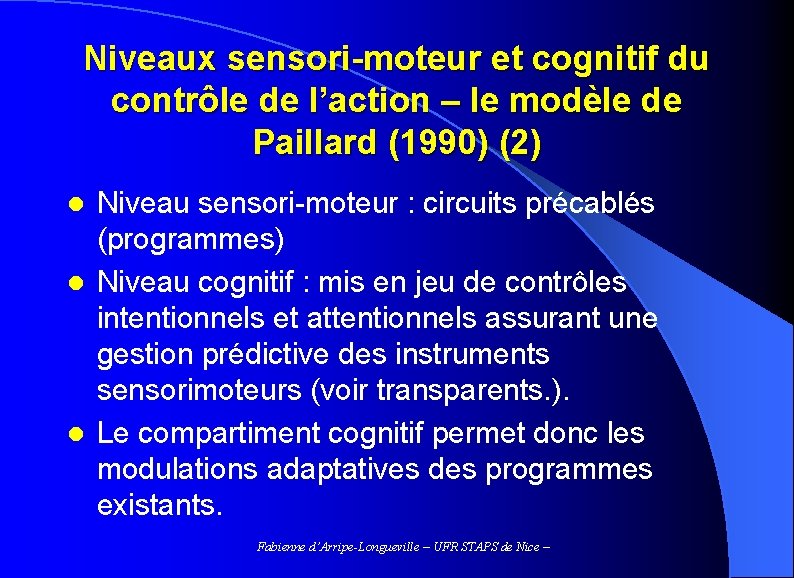 Niveaux sensori-moteur et cognitif du contrôle de l'action – le modèle de Paillard (1990) (2)

- Niveau sensori-moteur : circuits précablés (programmes)
- Niveau cognitif : mis en jeu de contrôles intentionnels et attentionnels assurant une gestion prédictive des instruments sensorimoteurs (voir transparents.).
- Le compartiment cognitif permet donc les modulations adaptatives des programmes existants.

Fabienne d'Arripe-Longueville – UFR STAPS de Nice –